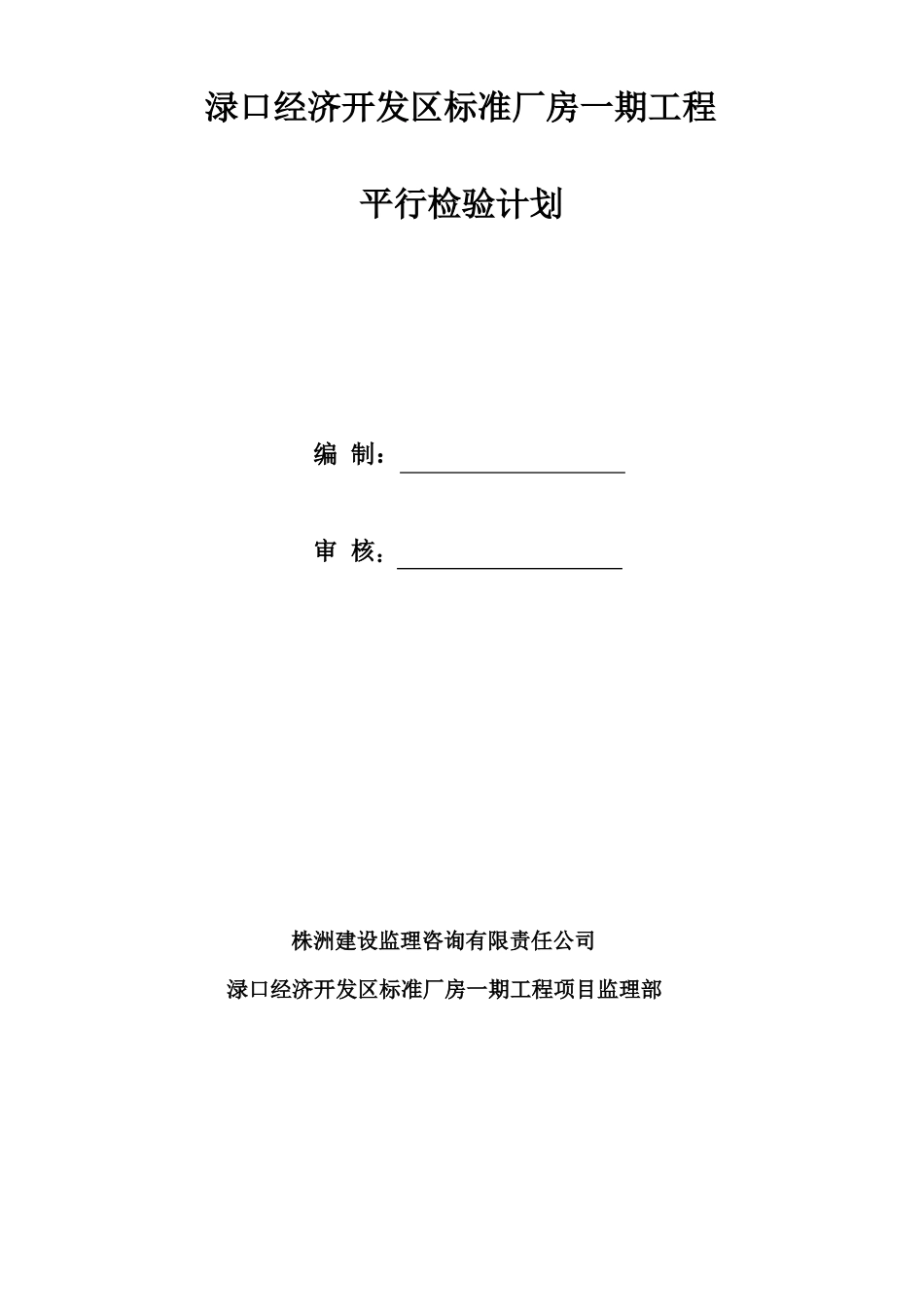 渌口经济开发区标准厂房一期工程

平行检验计划

编 制：

审 核：

株洲建设监理咨询有限责任公司

渌口经济开发区标准厂房一期工程项目监理部